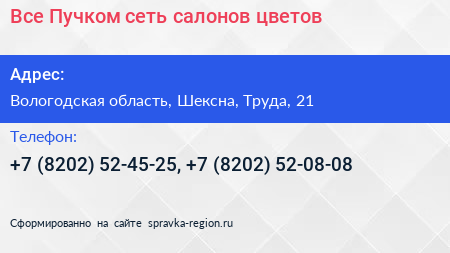 Все Пучком сеть салонов цветов

Адрес:

Вологодская область, Шексна, Труда, 21

Телефон:

+7 (8202) 52-45-25, +7 (8202) 52-08-08

Сформированно на сайте spravka-region.ru